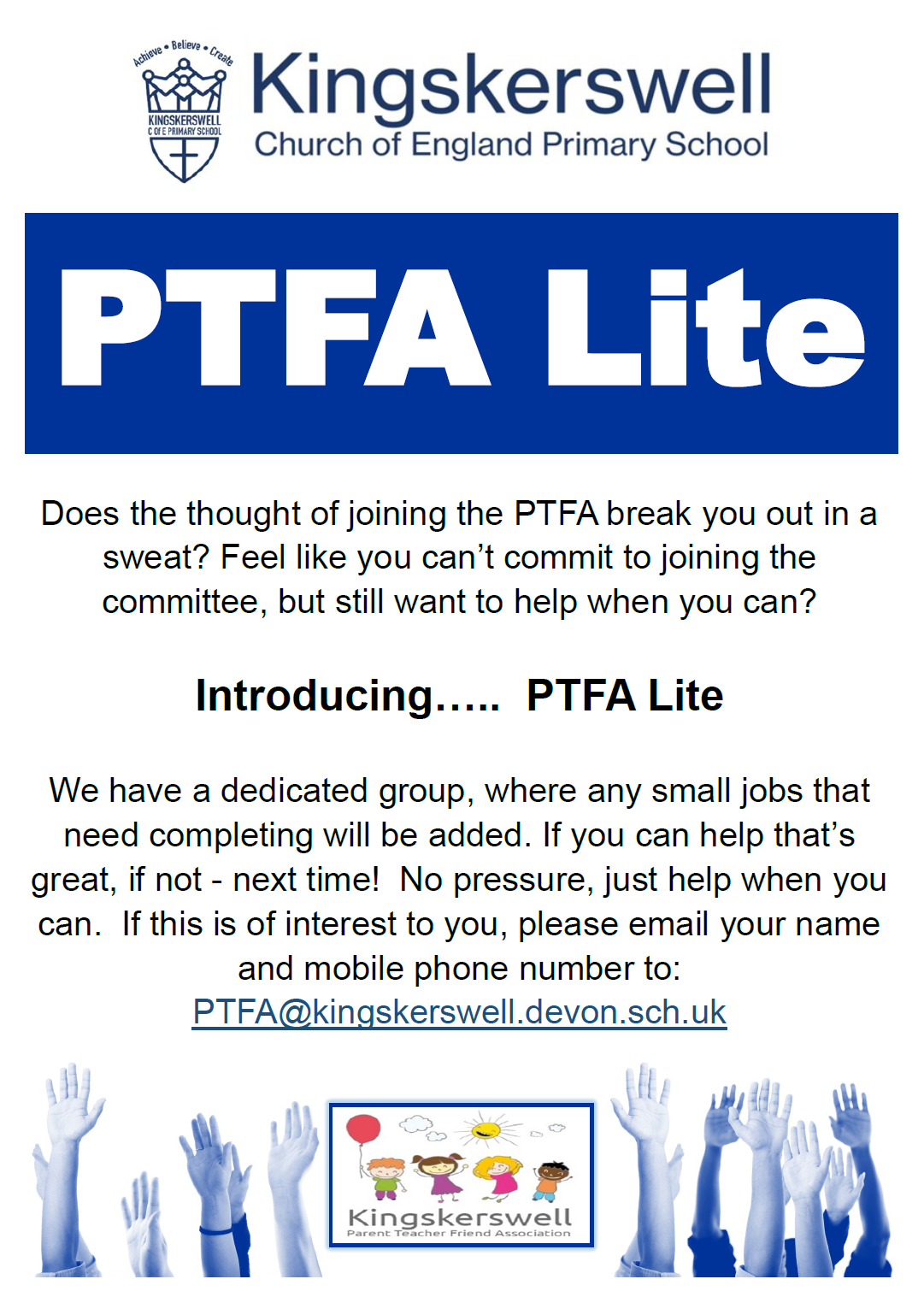 Achieve • Believe • Create
KINGSKERSWELL C OF E PRIMARY SCHOOL

Kingskerswell
Church of England Primary School

PTFA Lite

Does the thought of joining the PTFA break you out in a sweat? Feel like you can't commit to joining the committee, but still want to help when you can?

Introducing….. PTFA Lite

We have a dedicated group, where any small jobs that need completing will be added. If you can help that's great, if not - next time! No pressure, just help when you can. If this is of interest to you, please email your name and mobile phone number to:
PTFA@kingskerswell.devon.sch.uk

Kingskerswell
Parent Teacher Friend Association